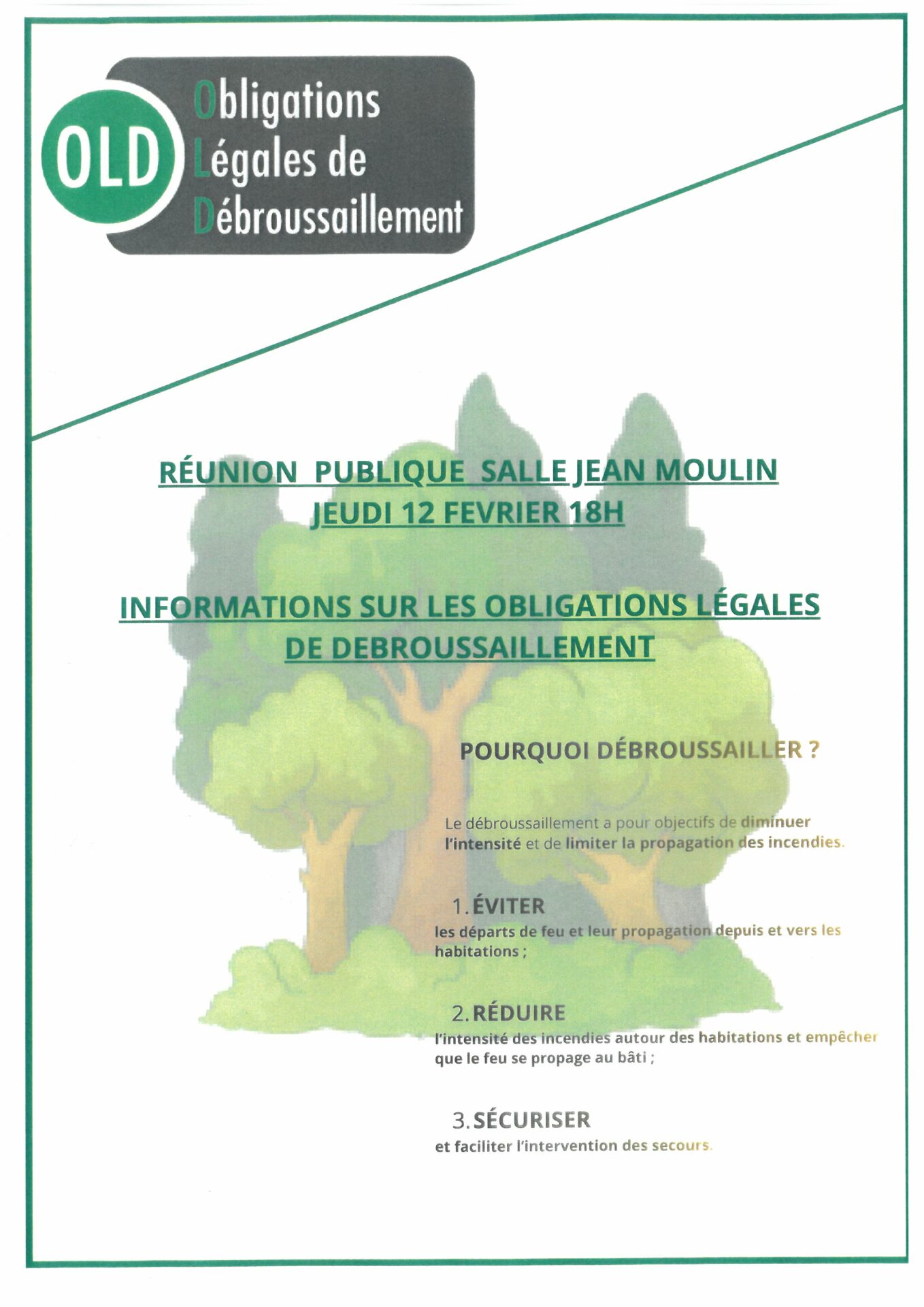 OLD

Obligations Légales de Débroussaillement

RÉUNION PUBLIQUE SALLE JEAN MOULIN
JEUDI 12 FEVRIER 18H

INFORMATIONS SUR LES OBLIGATIONS LÉGALES DE DEBROUSSAILLEMENT

POURQUOI DÉBROUSSAILLER ?

Le débroussaillement a pour objectifs de diminuer l'intensité et de limiter la propagation des incendies.

1. ÉVITER
les départs de feu et leur propagation depuis et vers les habitations ;

2. RÉDUIRE
l'intensité des incendies autour des habitations et empêcher que le feu se propage au bâti ;

3. SÉCURISER
et faciliter l'intervention des secours.